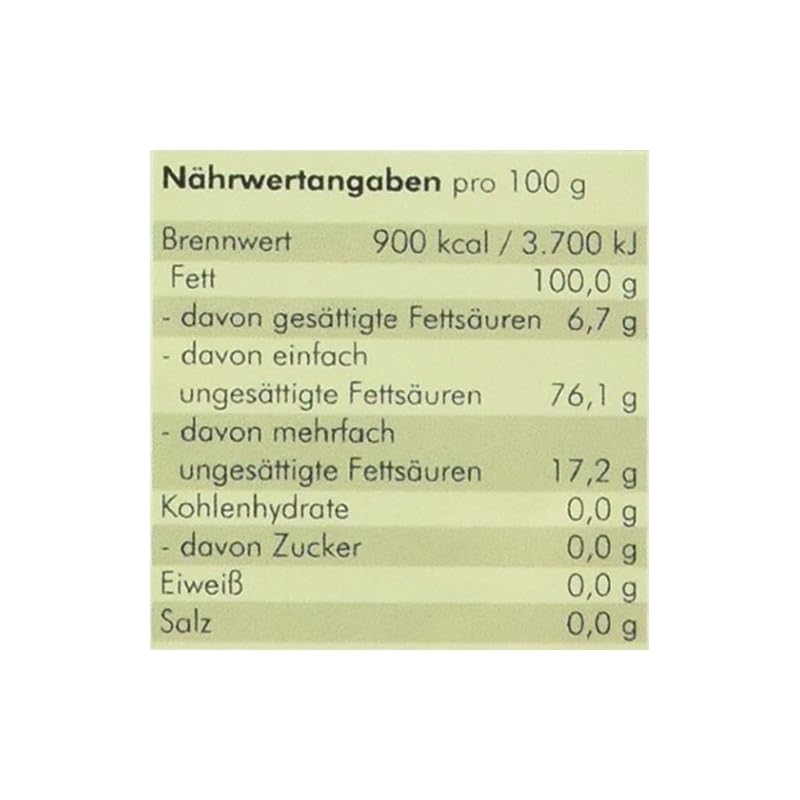 Nährwertangaben pro 100 g

| Brennwert | 900 kcal / 3.700 kJ |
|---|---|
| Fett | 100,0 g |
| - davon gesättigte Fettsäuren | 6,7 g |
| - davon einfach ungesättigte Fettsäuren | 76,1 g |
| - davon mehrfach ungesättigte Fettsäuren | 17,2 g |
| Kohlenhydrate | 0,0 g |
| - davon Zucker | 0,0 g |
| Eiweiß | 0,0 g |
| Salz | 0,0 g |